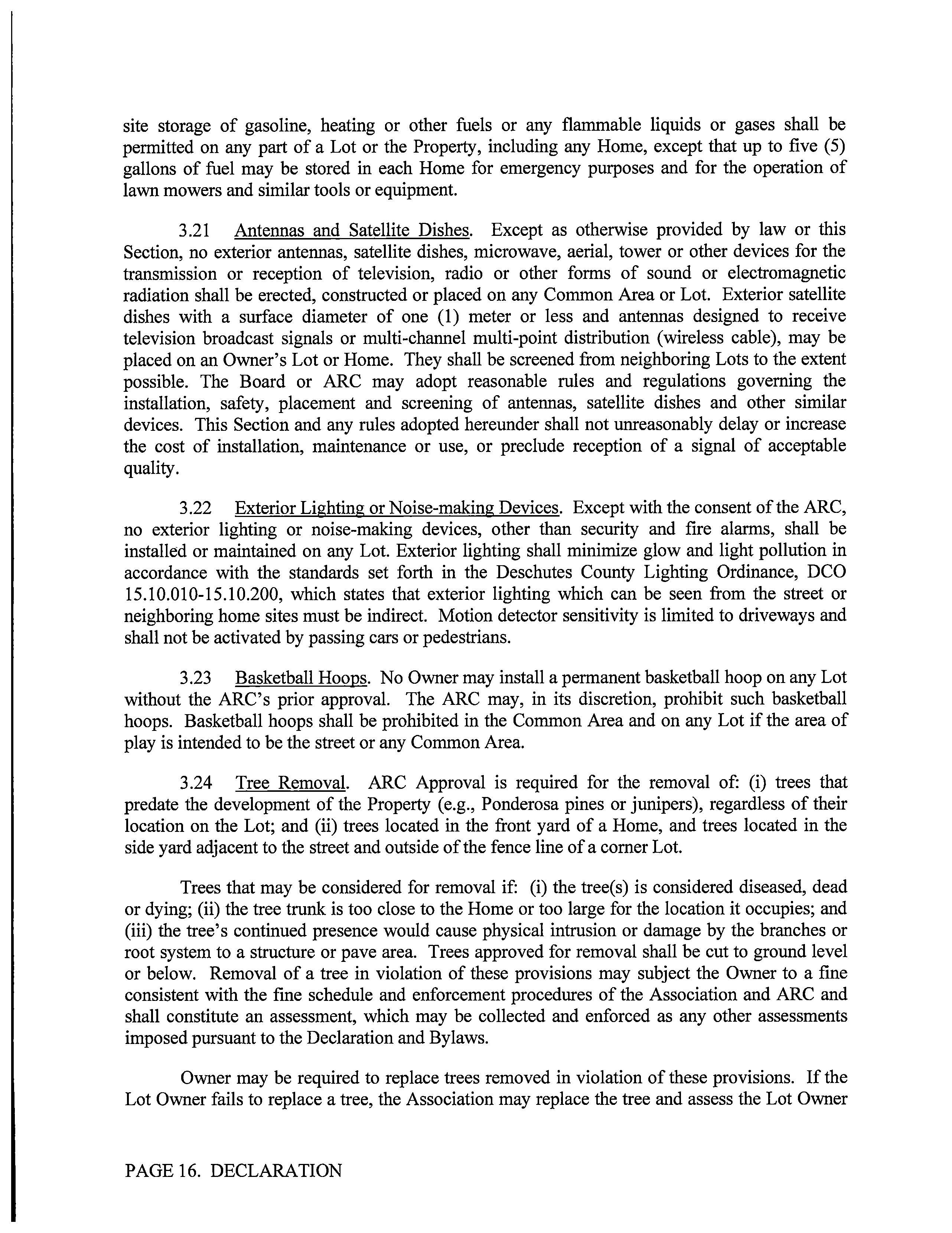 site storage of gasoline, heating or other fuels or any flammable liquids or gases shall be permitted on any part of a Lot or the Property, including any Home, except that up to five (5) gallons of fuel may be stored in each Home for emergency purposes and for the operation of lawn mowers and similar tools or equipment.

3.21 Antennas and Satellite Dishes. Except as otherwise provided by law or this Section, no exterior antennas, satellite dishes, microwave, aerial, tower or other devices for the transmission or reception of television, radio or other forms of sound or electromagnetic radiation shall be erected, constructed or placed on any Common Area or Lot. Exterior satellite dishes with a surface diameter of one (1) meter or less and antennas designed to receive television broadcast signals or multi-channel multi-point distribution (wireless cable), may be placed on an Owner's Lot or Home. They shall be screened from neighboring Lots to the extent possible. The Board or ARC may adopt reasonable rules and regulations governing the installation, safety, placement and screening of antennas, satellite dishes and other similar devices. This Section and any rules adopted hereunder shall not unreasonably delay or increase the cost of installation, maintenance or use, or preclude reception of a signal of acceptable quality.

3.22 Exterior Lighting or Noise-making Devices. Except with the consent of the ARC, no exterior lighting or noise-making devices, other than security and fire alarms, shall be installed or maintained on any Lot. Exterior lighting shall minimize glow and light pollution in accordance with the standards set forth in the Deschutes County Lighting Ordinance, DCO 15.10.010-15.10.200, which states that exterior lighting which can be seen from the street or neighboring home sites must be indirect. Motion detector sensitivity is limited to driveways and shall not be activated by passing cars or pedestrians.

3.23 Basketball Hoops. No Owner may install a permanent basketball hoop on any Lot without the ARC's prior approval. The ARC may, in its discretion, prohibit such basketball hoops. Basketball hoops shall be prohibited in the Common Area and on any Lot if the area of play is intended to be the street or any Common Area.

3.24 Tree Removal. ARC Approval is required for the removal of: (i) trees that predate the development of the Property (e.g., Ponderosa pines or junipers), regardless of their location on the Lot; and (ii) trees located in the front yard of a Home, and trees located in the side yard adjacent to the street and outside of the fence line of a corner Lot.

Trees that may be considered for removal if: (i) the tree(s) is considered diseased, dead or dying; (ii) the tree trunk is too close to the Home or too large for the location it occupies; and (iii) the tree's continued presence would cause physical intrusion or damage by the branches or root system to a structure or pave area. Trees approved for removal shall be cut to ground level or below. Removal of a tree in violation of these provisions may subject the Owner to a fine consistent with the fine schedule and enforcement procedures of the Association and ARC and shall constitute an assessment, which may be collected and enforced as any other assessments imposed pursuant to the Declaration and Bylaws.

Owner may be required to replace trees removed in violation of these provisions. If the Lot Owner fails to replace a tree, the Association may replace the tree and assess the Lot Owner

PAGE 16. DECLARATION